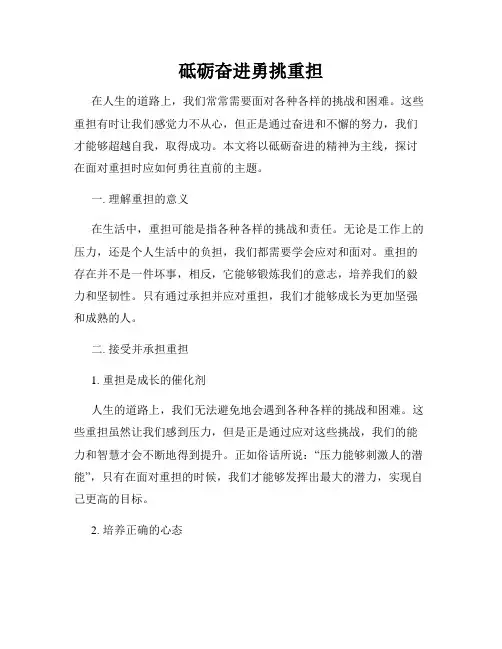 砥砺奋进勇挑重担

在人生的道路上，我们常常需要面对各种各样的挑战和困难。这些重担有时让我们感觉力不从心，但正是通过奋进和不懈的努力，我们才能够超越自我，取得成功。本文将以砥砺奋进的精神为主线，探讨在面对重担时应如何勇往直前的主题。

一. 理解重担的意义

在生活中，重担可能是指各种各样的挑战和责任。无论是工作上的压力，还是个人生活中的负担，我们都需要学会应对和面对。重担的存在并不是一件坏事，相反，它能够锻炼我们的意志，培养我们的毅力和坚韧性。只有通过承担并应对重担，我们才能够成长为更加坚强和成熟的人。

二. 接受并承担重担

1. 重担是成长的催化剂

人生的道路上，我们无法避免地会遇到各种各样的挑战和困难。这些重担虽然让我们感到压力，但是正是通过应对这些挑战，我们的能力和智慧才会不断地得到提升。正如俗话所说："压力能够刺激人的潜能"，只有在面对重担的时候，我们才能够发挥出最大的潜力，实现自己更高的目标。

2. 培养正确的心态